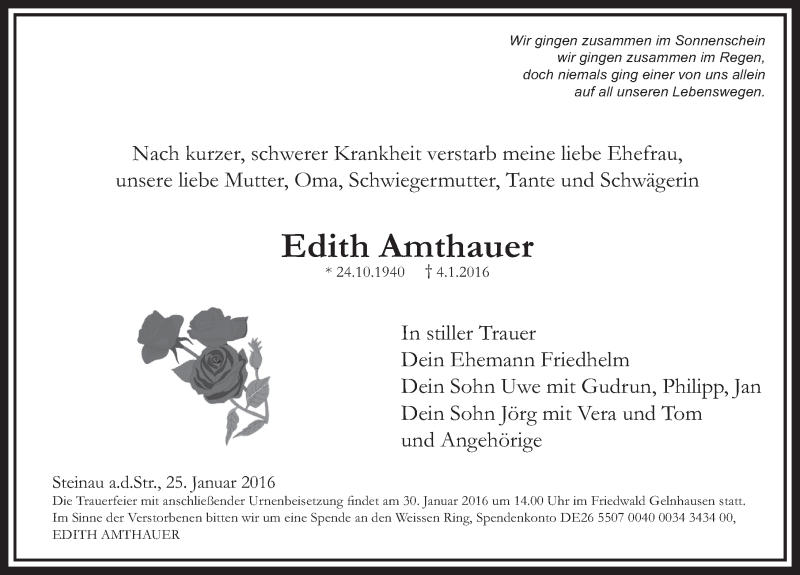 Wir gingen zusammen im Sonnenschein
wir gingen zusammen im Regen,
doch niemals ging einer von uns allein
auf all unseren Lebenswegen.

Nach kurzer, schwerer Krankheit verstarb meine liebe Ehefrau,
unsere liebe Mutter, Oma, Schwiegermutter, Tante und Schwägerin

Edith Amthauer

* 24.10.1940 † 4.1.2016

In stiller Trauer
Dein Ehemann Friedhelm
Dein Sohn Uwe mit Gudrun, Philipp, Jan
Dein Sohn Jörg mit Vera und Tom
und Angehörige

Steinau a.d.Str., 25. Januar 2016
Die Trauerfeier mit anschließender Urnenbeisetzung findet am 30. Januar 2016 um 14.00 Uhr im Friedwald Gelnhausen statt.
Im Sinne der Verstorbenen bitten wir um eine Spende an den Weissen Ring, Spendenkonto DE26 5507 0040 0034 3434 00,
EDITH AMTHAUER